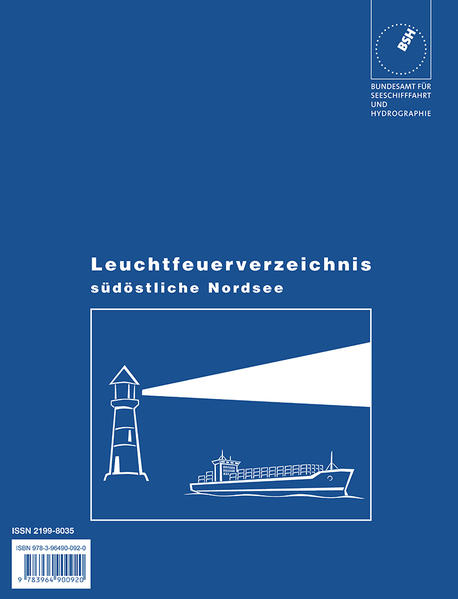 BSH

BUNDESAMT FÜR SEESCHIFFFAHRT UND HYDROGRAPHIE

Leuchtfeuerverzeichnis
südöstliche Nordsee

ISSN 2199-8035

ISBN 978-3-96490-092-0

9 783964 900920